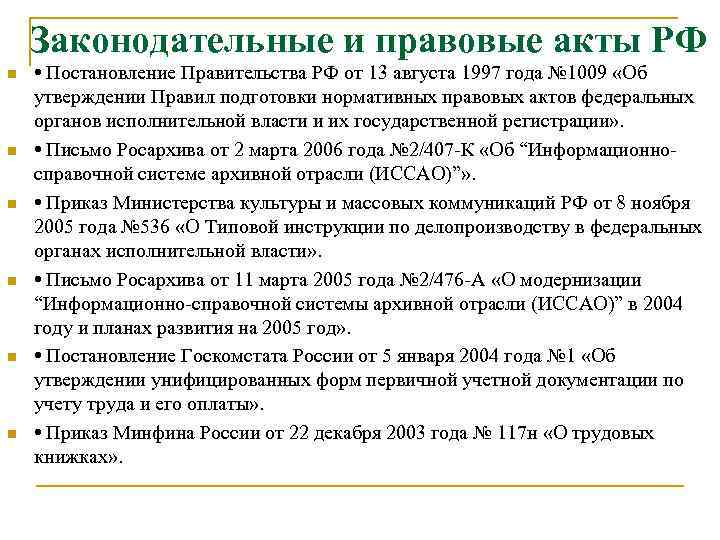 Законодательные и правовые акты РФ

• Постановление Правительства РФ от 13 августа 1997 года №1009 «Об утверждении Правил подготовки нормативных правовых актов федеральных органов исполнительной власти и их государственной регистрации».

• Письмо Росархива от 2 марта 2006 года №2/407-К «Об “Информационно-справочной системе архивной отрасли (ИССАО)”».

• Приказ Министерства культуры и массовых коммуникаций РФ от 8 ноября 2005 года №536 «О Типовой инструкции по делопроизводству в федеральных органах исполнительной власти».

• Письмо Росархива от 11 марта 2005 года №2/476-А «О модернизации “Информационно-справочной системы архивной отрасли (ИССАО)” в 2004 году и планах развития на 2005 год».

• Постановление Госкомстата России от 5 января 2004 года №1 «Об утверждении унифицированных форм первичной учетной документации по учету труда и его оплаты».

• Приказ Минфина России от 22 декабря 2003 года № 117н «О трудовых книжках».